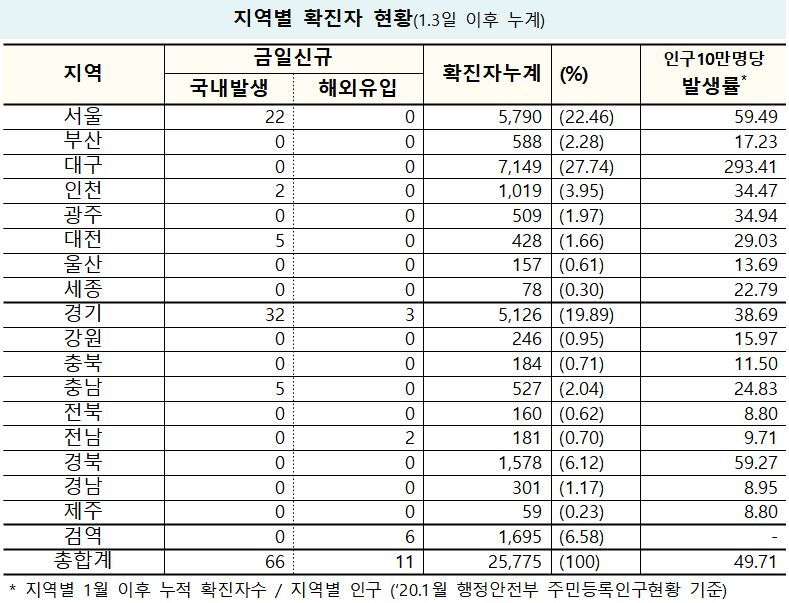 지역별 확진자 현황(1.3일 이후 누계)

| 지역 | 금일신규 국내발생 | 금일신규 해외유입 | 확진자누계 | (%) | 인구10만명당 발생률* |
|---|---|---|---|---|---|
| 서울 | 22 | 0 | 5,790 | (22.46) | 59.49 |
| 부산 | 0 | 0 | 588 | (2.28) | 17.23 |
| 대구 | 0 | 0 | 7,149 | (27.74) | 293.41 |
| 인천 | 2 | 0 | 1,019 | (3.95) | 34.47 |
| 광주 | 0 | 0 | 509 | (1.97) | 34.94 |
| 대전 | 5 | 0 | 428 | (1.66) | 29.03 |
| 울산 | 0 | 0 | 157 | (0.61) | 13.69 |
| 세종 | 0 | 0 | 78 | (0.30) | 22.79 |
| 경기 | 32 | 3 | 5,126 | (19.89) | 38.69 |
| 강원 | 0 | 0 | 246 | (0.95) | 15.97 |
| 충북 | 0 | 0 | 184 | (0.71) | 11.50 |
| 충남 | 5 | 0 | 527 | (2.04) | 24.83 |
| 전북 | 0 | 0 | 160 | (0.62) | 8.80 |
| 전남 | 0 | 2 | 181 | (0.70) | 9.71 |
| 경북 | 0 | 0 | 1,578 | (6.12) | 59.27 |
| 경남 | 0 | 0 | 301 | (1.17) | 8.95 |
| 제주 | 0 | 0 | 59 | (0.23) | 8.80 |
| 검역 | 0 | 6 | 1,695 | (6.58) | - |
| 총합계 | 66 | 11 | 25,775 | (100) | 49.71 |

* 지역별 1월 이후 누적 확진자수 / 지역별 인구 ('20.1월 행정안전부 주민등록인구현황 기준)